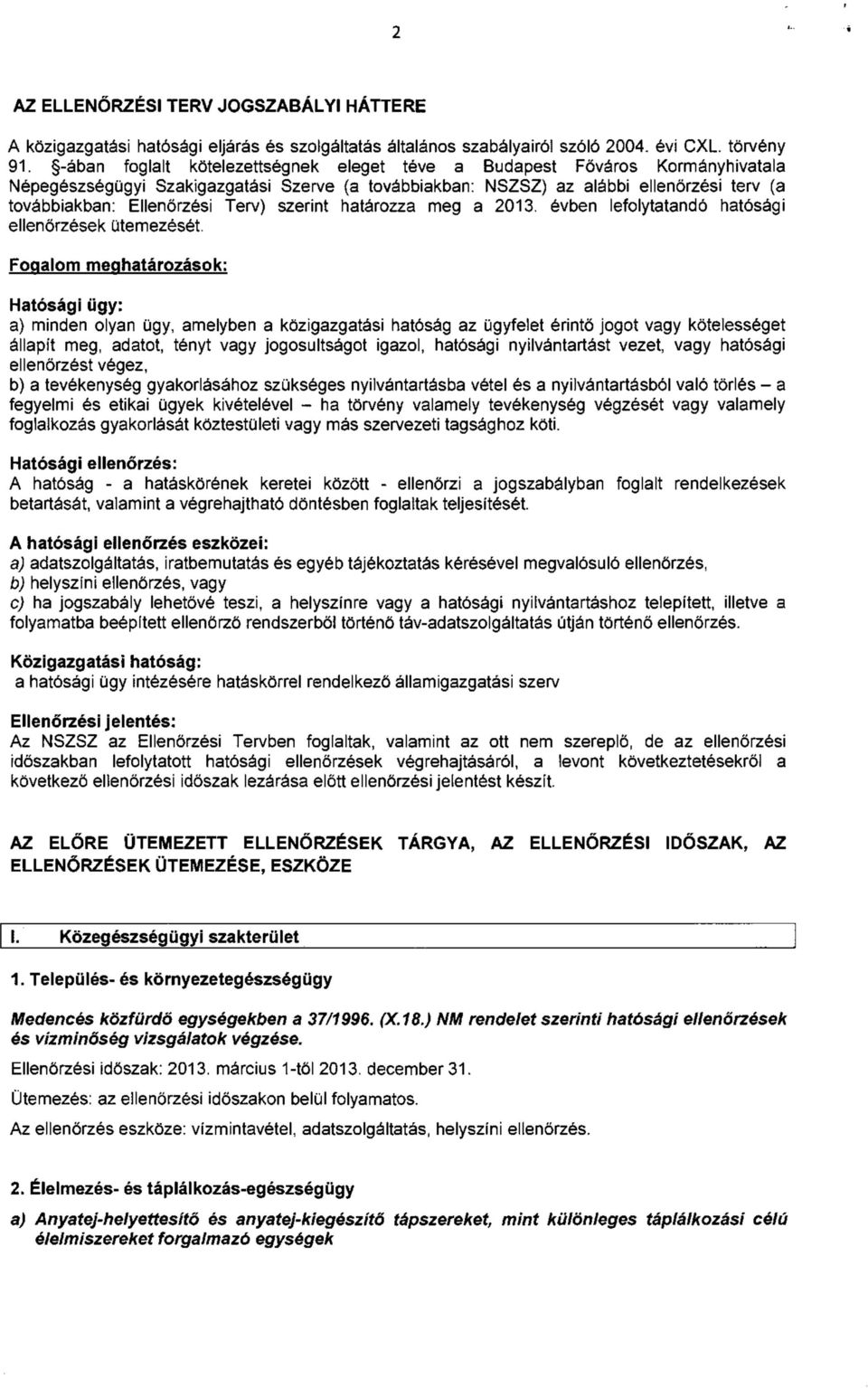 2

AZ ELLENŐRZÉSI TERV JOGSZABÁLYI HÁTTERE

A közigazgatási hatósági eljárás és szolgáltatás általános szabályairól szóló 2004. évi CXL. törvény 91. §-ában foglalt kötelezettségnek eleget téve a Budapest Főváros Kormányhivatala Népegészségügyi Szakigazgatási Szerve (a továbbiakban: NSZSZ) az alábbi ellenőrzési terv (a továbbiakban: Ellenőrzési Terv) szerint határozza meg a 2013. évben lefolytatandó hatósági ellenőrzések ütemezését.

Fogalom meghatározások:

Hatósági ügy:
a) minden olyan ügy, amelyben a közigazgatási hatóság az ügyfelet érintő jogot vagy kötelességet állapít meg, adatot, tényt vagy jogosultságot igazol, hatósági nyilvántartást vezet, vagy hatósági ellenőrzést végez,
b) a tevékenység gyakorlásához szükséges nyilvántartásba vétel és a nyilvántartásból való törlés – a fegyelmi és etikai ügyek kivételével – ha törvény valamely tevékenység végzését vagy valamely foglalkozás gyakorlását köztestületi vagy más szervezeti tagsághoz köti.

Hatósági ellenőrzés:
A hatóság - a hatáskörének keretei között - ellenőrzi a jogszabályban foglalt rendelkezések betartását, valamint a végrehajtható döntésben foglaltak teljesítését.

A hatósági ellenőrzés eszközei:
a) adatszolgáltatás, iratbemutatás és egyéb tájékoztatás kérésével megvalósuló ellenőrzés,
b) helyszíni ellenőrzés, vagy
c) ha jogszabály lehetővé teszi, a helyszínre vagy a hatósági nyilvántartáshoz telepített, illetve a folyamatba beépített ellenőrző rendszerből történő táv-adatszolgáltatás útján történő ellenőrzés.

Közigazgatási hatóság:
a hatósági ügy intézésére hatáskörrel rendelkező államigazgatási szerv

Ellenőrzési jelentés:
Az NSZSZ az Ellenőrzési Tervben foglaltak, valamint az ott nem szereplő, de az ellenőrzési időszakban lefolytatott hatósági ellenőrzések végrehajtásáról, a levont következtetésekről a következő ellenőrzési időszak lezárása előtt ellenőrzési jelentést készít.

AZ ELŐRE ÜTEMEZETT ELLENŐRZÉSEK TÁRGYA, AZ ELLENŐRZÉSI IDŐSZAK, AZ ELLENŐRZÉSEK ÜTEMEZÉSE, ESZKÖZE

I. Közegészségügyi szakterület

1. Település- és környezetegészségügy

Medencés közfürdő egységekben a 37/1996. (X.18.) NM rendelet szerinti hatósági ellenőrzések és vízminőség vizsgálatok végzése.
Ellenőrzési időszak: 2013. március 1-től 2013. december 31.
Ütemezés: az ellenőrzési időszakon belül folyamatos.
Az ellenőrzés eszköze: vízmintavétel, adatszolgáltatás, helyszíni ellenőrzés.

2. Élelmezés- és táplálkozás-egészségügy

a) Anyatej-helyettesítő és anyatej-kiegészítő tápszereket, mint különleges táplálkozási célú élelmiszereket forgalmazó egységek